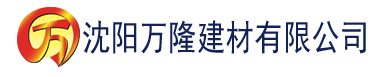 万 沈阳万隆建材有限公司